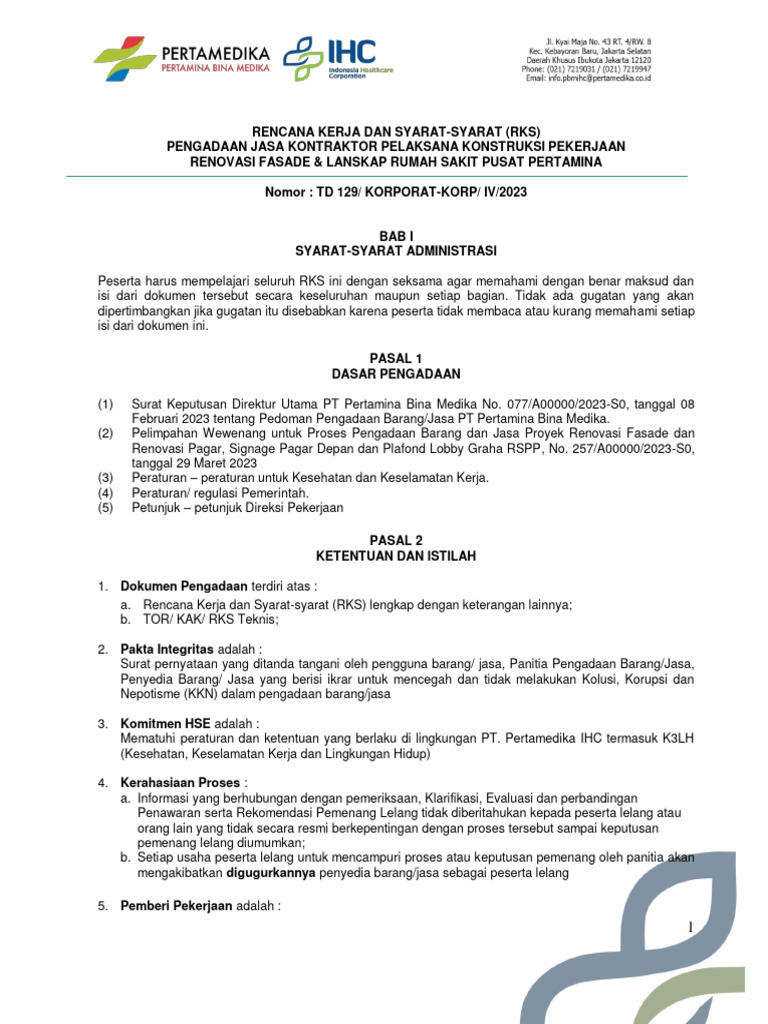 PERTAMEDIKA
PERTAMINA BINA MEDIKA

IHC
Indonesia Healthcare Corporation

Jl. Kyai Maja No. 43 RT. 4/RW. 8
Kec. Kebayoran Baru, Jakarta Selatan
Daerah Khusus Ibukota Jakarta 12120
Phone: (021) 7219031 / (021) 7219947
Email: info.pbmihc@pertamedika.co.id

RENCANA KERJA DAN SYARAT-SYARAT (RKS)
PENGADAAN JASA KONTRAKTOR PELAKSANA KONSTRUKSI PEKERJAAN
RENOVASI FASADE & LANSKAP RUMAH SAKIT PUSAT PERTAMINA

Nomor : TD 129/ KORPORAT-KORP/ IV/2023

BAB I
SYARAT-SYARAT ADMINISTRASI

Peserta harus mempelajari seluruh RKS ini dengan seksama agar memahami dengan benar maksud dan isi dari dokumen tersebut secara keseluruhan maupun setiap bagian. Tidak ada gugatan yang akan dipertimbangkan jika gugatan itu disebabkan karena peserta tidak membaca atau kurang memahami setiap isi dari dokumen ini.

PASAL 1
DASAR PENGADAAN

(1) Surat Keputusan Direktur Utama PT Pertamina Bina Medika No. 077/A00000/2023-S0, tanggal 08 Februari 2023 tentang Pedoman Pengadaan Barang/Jasa PT Pertamina Bina Medika.
(2) Pelimpahan Wewenang untuk Proses Pengadaan Barang dan Jasa Proyek Renovasi Fasade dan Renovasi Pagar, Signage Pagar Depan dan Plafond Lobby Graha RSPP, No. 257/A00000/2023-S0, tanggal 29 Maret 2023
(3) Peraturan – peraturan untuk Kesehatan dan Keselamatan Kerja.
(4) Peraturan/ regulasi Pemerintah.
(5) Petunjuk – petunjuk Direksi Pekerjaan

PASAL 2
KETENTUAN DAN ISTILAH

1. Dokumen Pengadaan terdiri atas :
a. Rencana Kerja dan Syarat-syarat (RKS) lengkap dengan keterangan lainnya;
b. TOR/ KAK/ RKS Teknis;

2. Pakta Integritas adalah :
Surat pernyataan yang ditanda tangani oleh pengguna barang/ jasa, Panitia Pengadaan Barang/Jasa, Penyedia Barang/ Jasa yang berisi ikrar untuk mencegah dan tidak melakukan Kolusi, Korupsi dan Nepotisme (KKN) dalam pengadaan barang/jasa

3. Komitmen HSE adalah :
Mematuhi peraturan dan ketentuan yang berlaku di lingkungan PT. Pertamedika IHC termasuk K3LH (Kesehatan, Keselamatan Kerja dan Lingkungan Hidup)

4. Kerahasiaan Proses :
a. Informasi yang berhubungan dengan pemeriksaan, Klarifikasi, Evaluasi dan perbandingan Penawaran serta Rekomendasi Pemenang Lelang tidak diberitahukan kepada peserta lelang atau orang lain yang tidak secara resmi berkepentingan dengan proses tersebut sampai keputusan pemenang lelang diumumkan;
b. Setiap usaha peserta lelang untuk mencampuri proses atau keputusan pemenang oleh panitia akan mengakibatkan digugurkannya penyedia barang/jasa sebagai peserta lelang

5. Pemberi Pekerjaan adalah :

1